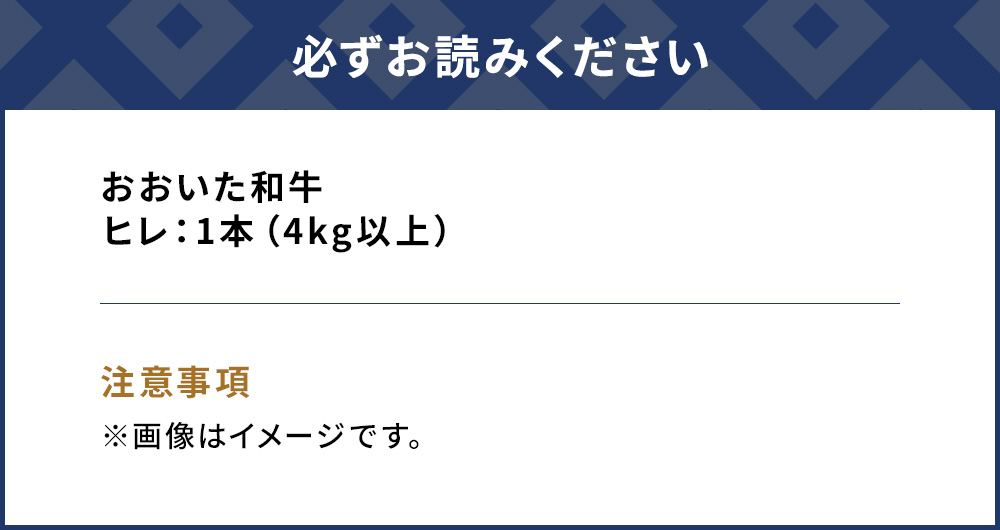 必ずお読みください

おおいた和牛
ヒレ：1本（4kg以上）

注意事項
※画像はイメージです。